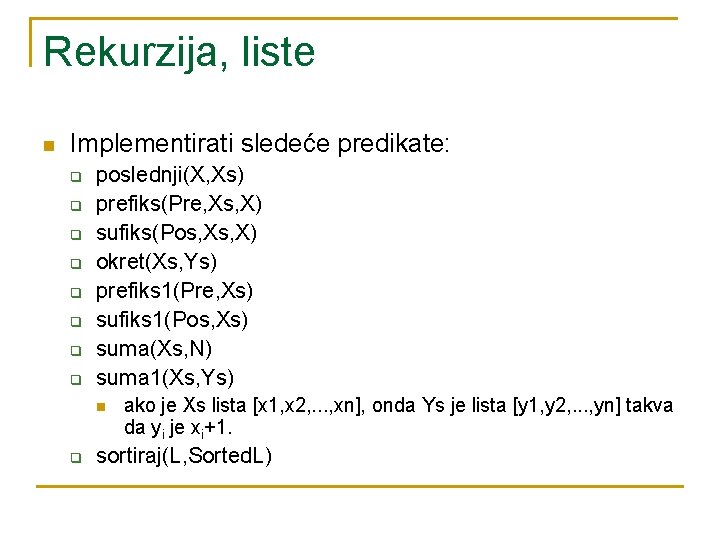 Rekurzija, liste

Implementirati sledeće predikate:

poslednji(X,Xs)

prefiks(Pre,Xs,X)

sufiks(Pos,Xs,X)

okret(Xs,Ys)

prefiks1(Pre,Xs)

sufiks1(Pos,Xs)

suma(Xs,N)

suma1(Xs,Ys)

ako je Xs lista [x1,x2,...,xn], onda Ys je lista [y1,y2,...,yn] takva da $y_i$ je $x_i$+1.

sortiraj(L,SortedL)